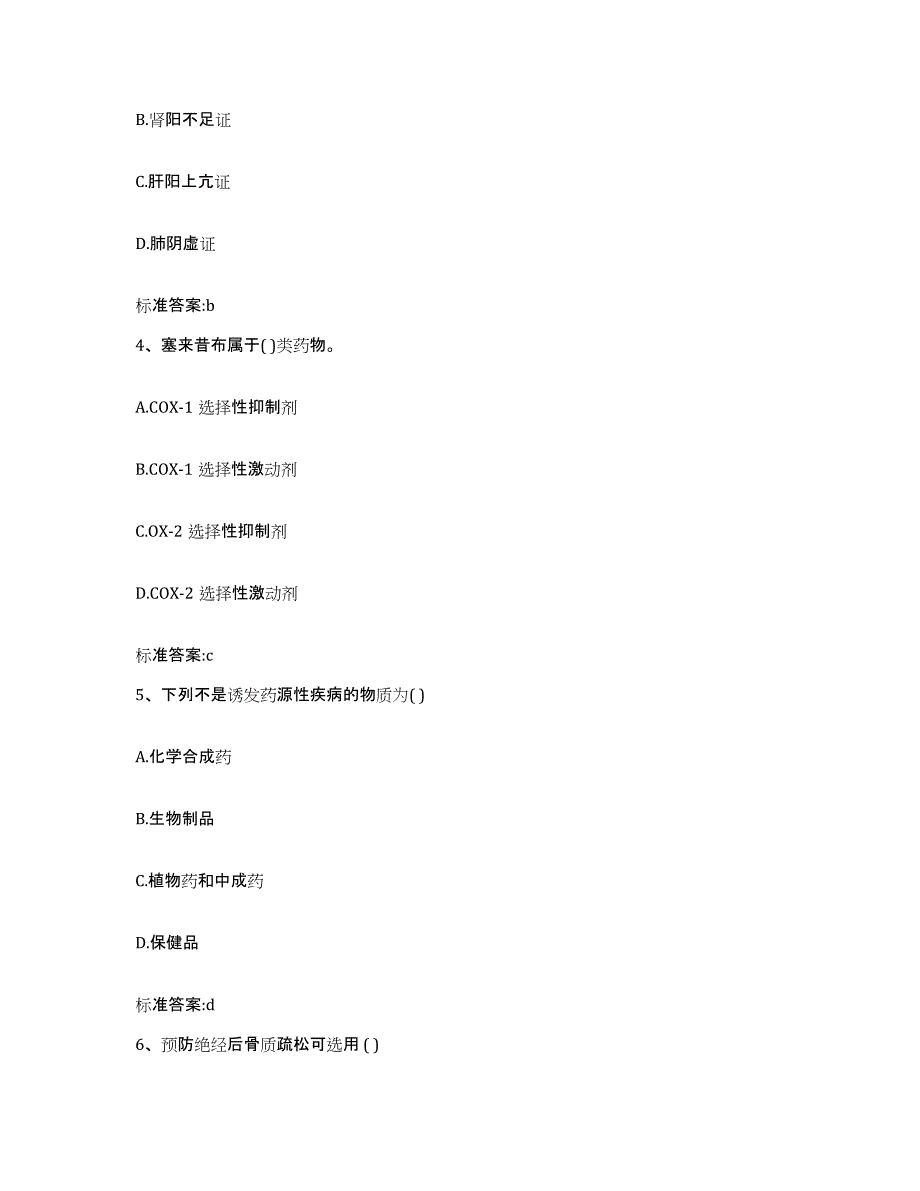 B.肾阳不足证

C.肝阳上亢证

D.肺阴虚证

标准答案:b

4、塞来昔布属于( )类药物。

A.COX-1 选择性抑制剂

B.COX-1 选择性激动剂

C.OX-2 选择性抑制剂

D.COX-2 选择性激动剂

标准答案:c

5、下列不是诱发药源性疾病的物质为( )

A.化学合成药

B.生物制品

C.植物药和中成药

D.保健品

标准答案:d

6、预防绝经后骨质疏松可选用 ( )